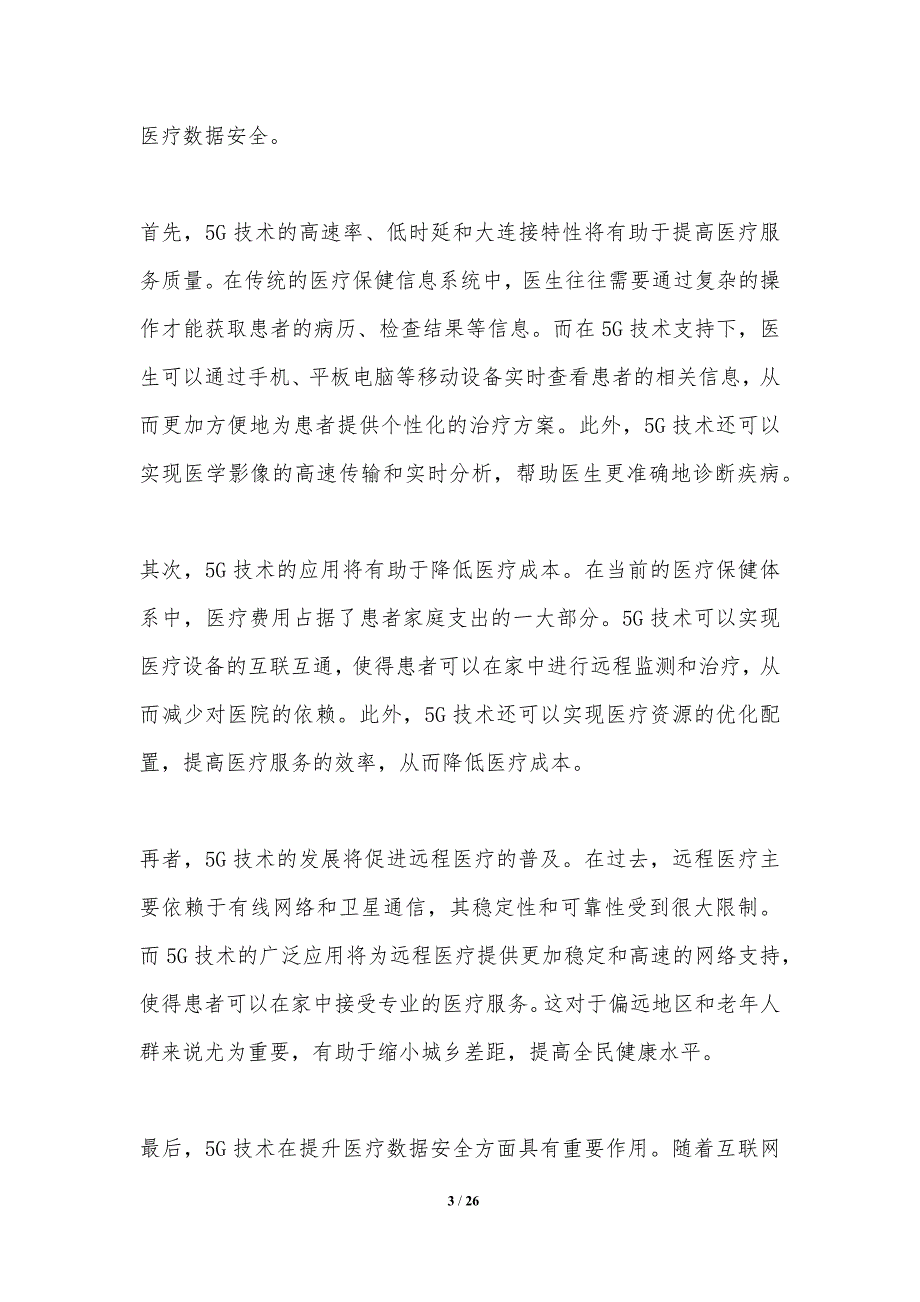 医疗数据安全。

首先，5G 技术的高速率、低时延和大连接特性将有助于提高医疗服务质量。在传统的医疗保健信息系统中，医生往往需要通过复杂的操作才能获取患者的病历、检查结果等信息。而在 5G 技术支持下，医生可以通过手机、平板电脑等移动设备实时查看患者的相关信息，从而更加方便地为患者提供个性化的治疗方案。此外，5G 技术还可以实现医学影像的高速传输和实时分析，帮助医生更准确地诊断疾病。

其次，5G 技术的应用将有助于降低医疗成本。在当前的医疗保健体系中，医疗费用占据了患者家庭支出的一大部分。5G 技术可以实现医疗设备的互联互通，使得患者可以在家中进行远程监测和治疗，从而减少对医院的依赖。此外，5G 技术还可以实现医疗资源的优化配置，提高医疗服务的效率，从而降低医疗成本。

再者，5G 技术的发展将促进远程医疗的普及。在过去，远程医疗主要依赖于有线网络和卫星通信，其稳定性和可靠性受到很大限制。而 5G 技术的广泛应用将为远程医疗提供更加稳定和高速的网络支持，使得患者可以在家中接受专业的医疗服务。这对于偏远地区和老年人群来说尤为重要，有助于缩小城乡差距，提高全民健康水平。

最后，5G 技术在提升医疗数据安全方面具有重要作用。随着互联网

3 / 26